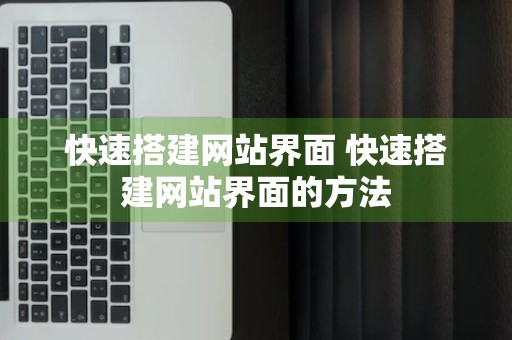 快速搭建网站界面 快速搭建网站界面的方法